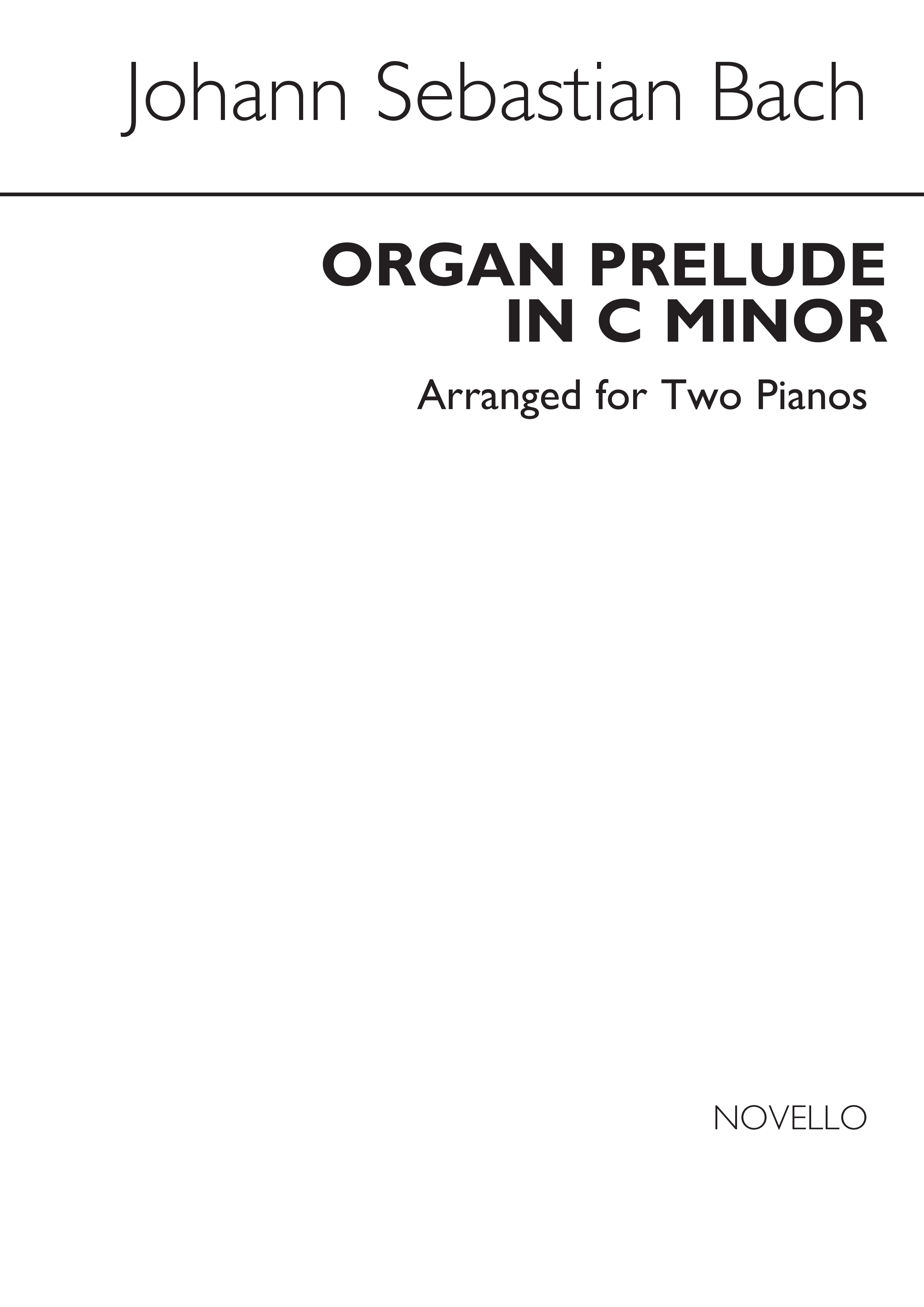 Johann Sebastian Bach

ORGAN PRELUDE IN C MINOR

Arranged for Two Pianos

NOVELLO